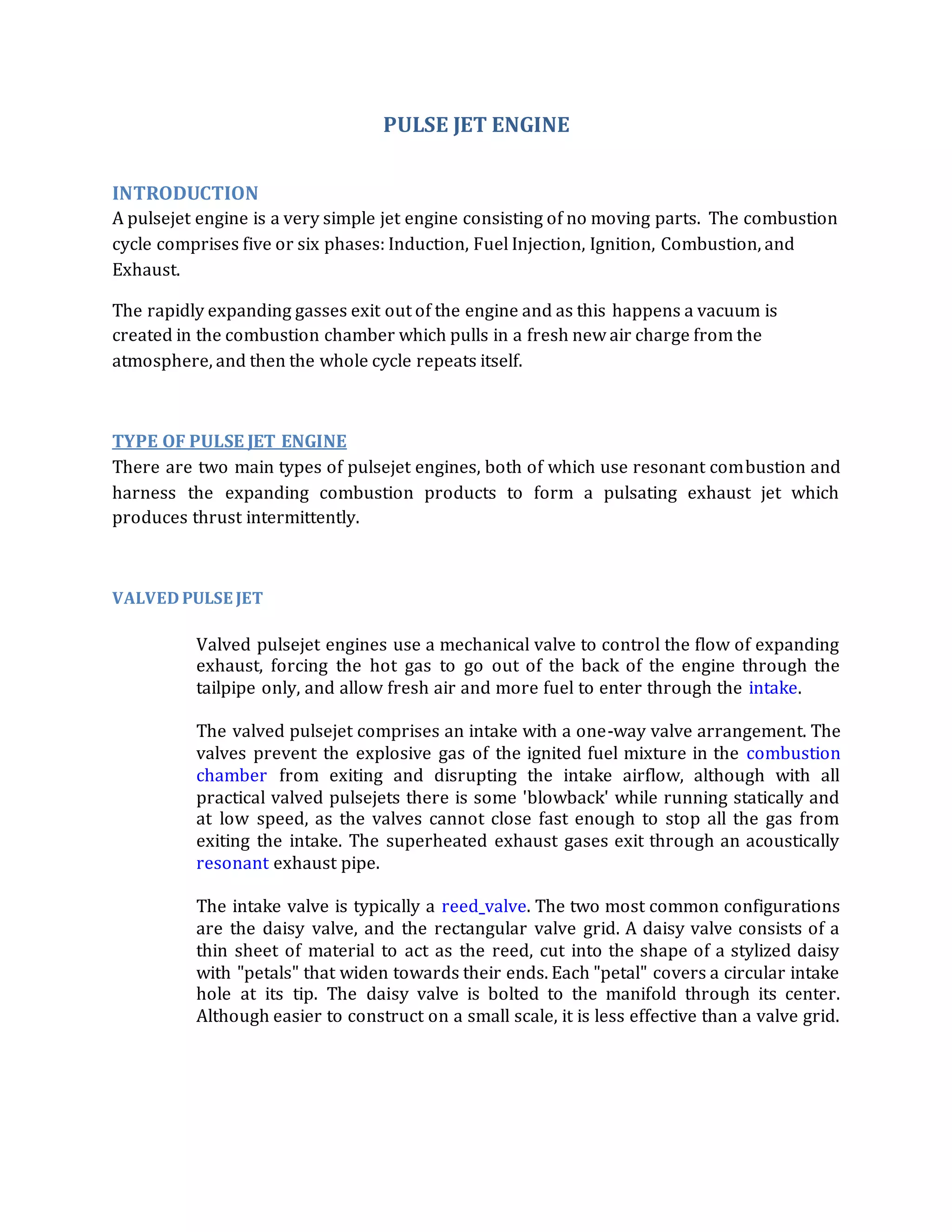 PULSE JET ENGINE

INTRODUCTION
A pulsejet engine is a very simple jet engine consisting of no moving parts. The combustion cycle comprises five or six phases: Induction, Fuel Injection, Ignition, Combustion, and Exhaust.

The rapidly expanding gasses exit out of the engine and as this happens a vacuum is created in the combustion chamber which pulls in a fresh new air charge from the atmosphere, and then the whole cycle repeats itself.

TYPE OF PULSE JET ENGINE
There are two main types of pulsejet engines, both of which use resonant combustion and harness the expanding combustion products to form a pulsating exhaust jet which produces thrust intermittently.

VALVED PULSE JET

Valved pulsejet engines use a mechanical valve to control the flow of expanding exhaust, forcing the hot gas to go out of the back of the engine through the tailpipe only, and allow fresh air and more fuel to enter through the intake.

The valved pulsejet comprises an intake with a one-way valve arrangement. The valves prevent the explosive gas of the ignited fuel mixture in the combustion chamber from exiting and disrupting the intake airflow, although with all practical valved pulsejets there is some 'blowback' while running statically and at low speed, as the valves cannot close fast enough to stop all the gas from exiting the intake. The superheated exhaust gases exit through an acoustically resonant exhaust pipe.

The intake valve is typically a reed_valve. The two most common configurations are the daisy valve, and the rectangular valve grid. A daisy valve consists of a thin sheet of material to act as the reed, cut into the shape of a stylized daisy with "petals" that widen towards their ends. Each "petal" covers a circular intake hole at its tip. The daisy valve is bolted to the manifold through its center. Although easier to construct on a small scale, it is less effective than a valve grid.